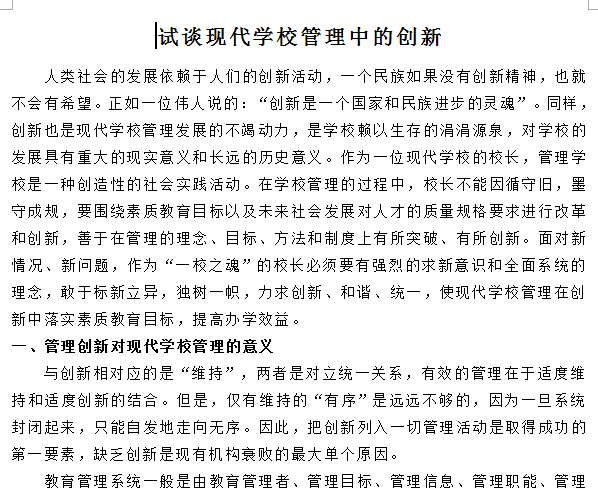 试谈现代学校管理中的创新

人类社会的发展依赖于人们的创新活动，一个民族如果没有创新精神，也就不会有希望。正如一位伟人说的：“创新是一个国家和民族进步的灵魂”。同样，创新也是现代学校管理发展的不竭动力，是学校赖以生存的涓涓源泉，对学校的发展具有重大的现实意义和长远的历史意义。作为一位现代学校的校长，管理学校是一种创造性的社会实践活动。在学校管理的过程中，校长不能因循守旧，墨守成规，要围绕素质教育目标以及未来社会发展对人才的质量规格要求进行改革和创新，善于在管理的理念、目标、方法和制度上有所突破、有所创新。面对新情况、新问题，作为“一校之魂”的校长必须要有强烈的求新意识和全面系统的理念，敢于标新立异，独树一帜，力求创新、和谐、统一，使现代学校管理在创新中落实素质教育目标，提高办学效益。

一、管理创新对现代学校管理的意义

与创新相对应的是“维持”，两者是对立统一关系，有效的管理在于适度维持和适度创新的结合。但是，仅有维持的“有序”是远远不够的，因为一旦系统封闭起来，只能自发地走向无序。因此，把创新列入一切管理活动是取得成功的第一要素，缺乏创新是现有机构衰败的最大单个原因。

教育管理系统一般是由教育管理者、管理目标、管理信息、管理职能、管理